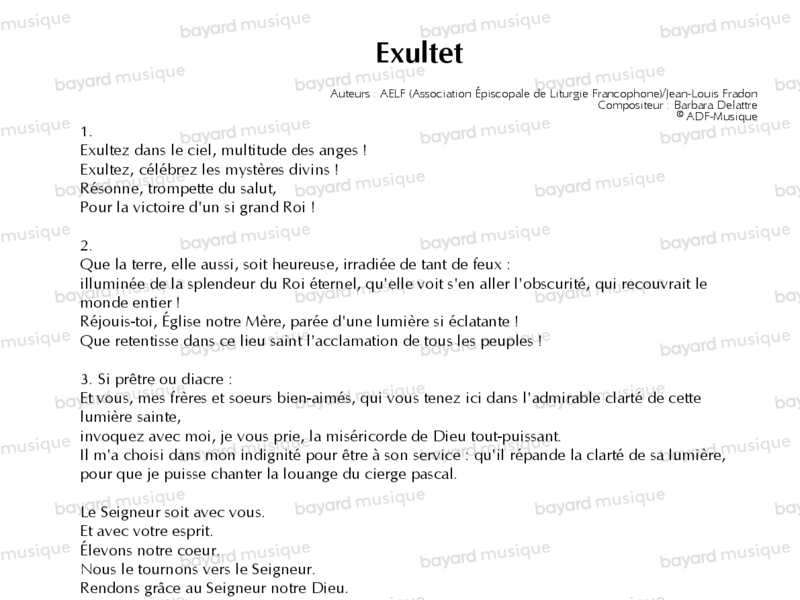 Exultet

Auteurs : AELF (Association Épiscopale de Liturgie Francophone)/Jean-Louis Fradon
Compositeur : Barbara Delattre
© ADF-Musique

1.
Exultez dans le ciel, multitude des anges !
Exultez, célébrez les mystères divins !
Résonne, trompette du salut,
Pour la victoire d'un si grand Roi !

2.
Que la terre, elle aussi, soit heureuse, irradiée de tant de feux :
illuminée de la splendeur du Roi éternel, qu'elle voit s'en aller l'obscurité, qui recouvrait le monde entier !
Réjouis-toi, Église notre Mère, parée d'une lumière si éclatante !
Que retentisse dans ce lieu saint l'acclamation de tous les peuples !

3. Si prêtre ou diacre :
Et vous, mes frères et soeurs bien-aimés, qui vous tenez ici dans l'admirable clarté de cette lumière sainte,
invoquez avec moi, je vous prie, la miséricorde de Dieu tout-puissant.
Il m'a choisi dans mon indignité pour être à son service : qu'il répande la clarté de sa lumière, pour que je puisse chanter la louange du cierge pascal.

Le Seigneur soit avec vous.
Et avec votre esprit.
Élevons notre coeur.
Nous le tournons vers le Seigneur.
Rendons grâce au Seigneur notre Dieu.

bayard musique